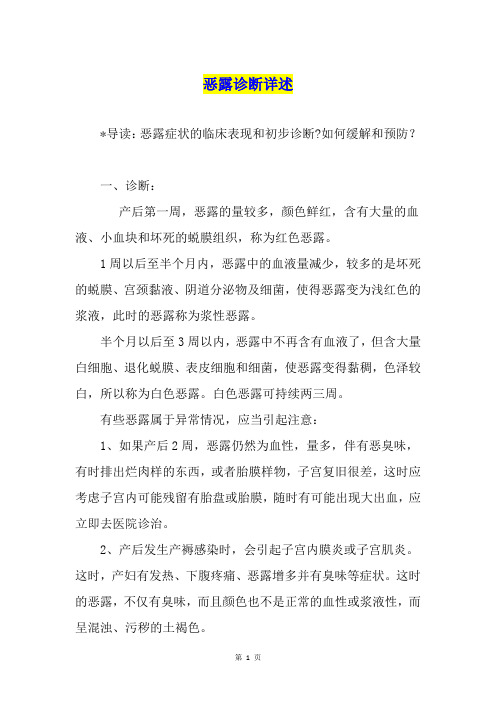 恶露诊断详述

*导读：恶露症状的临床表现和初步诊断?如何缓解和预防？

一、诊断：

产后第一周，恶露的量较多，颜色鲜红，含有大量的血液、小血块和坏死的蜕膜组织，称为红色恶露。

1周以后至半个月内，恶露中的血液量减少，较多的是坏死的蜕膜、宫颈黏液、阴道分泌物及细菌，使得恶露变为浅红色的浆液，此时的恶露称为浆性恶露。

半个月以后至3周以内，恶露中不再含有血液了，但含大量白细胞、退化蜕膜、表皮细胞和细菌，使恶露变得黏稠，色泽较白，所以称为白色恶露。白色恶露可持续两三周。

有些恶露属于异常情况，应当引起注意：

1、如果产后2周，恶露仍然为血性，量多，伴有恶臭味，有时排出烂肉样的东西，或者胎膜样物，子宫复旧很差，这时应考虑子宫内可能残留有胎盘或胎膜，随时有可能出现大出血，应立即去医院诊治。

2、产后发生产褥感染时，会引起子宫内膜炎或子宫肌炎。这时，产妇有发热、下腹疼痛、恶露增多并有臭味等症状。这时的恶露，不仅有臭味，而且颜色也不是正常的血性或浆液性，而呈混浊、污秽的土褐色。

第 1 页